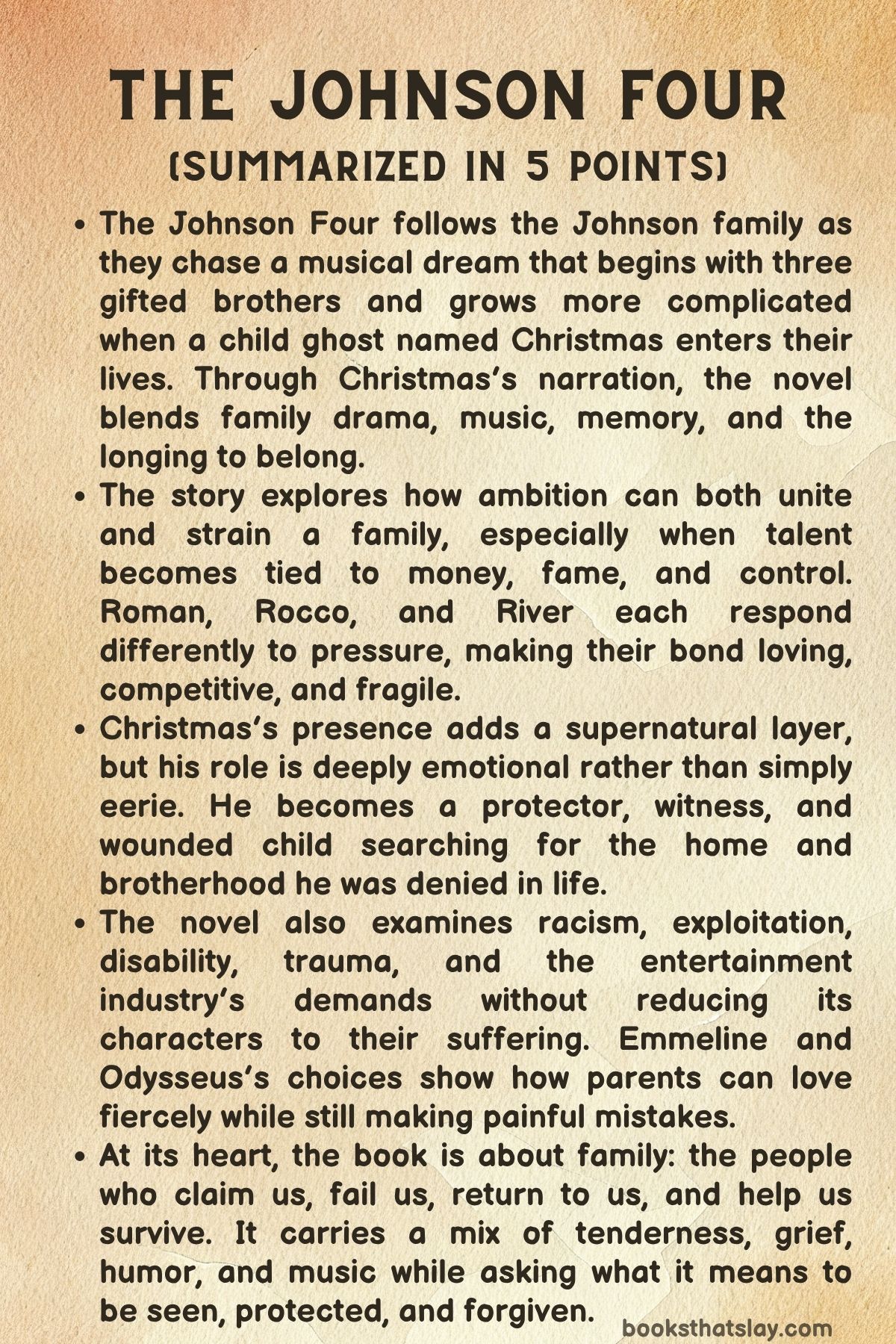 THE JOHNSON FOUR
(SUMMARIZED IN 5 POINTS)

• The Johnson Four follows the Johnson family as they chase a musical dream that begins with three gifted brothers and grows more complicated when a child ghost named Christmas enters their lives. Through Christmas's narration, the novel blends family drama, music, memory, and the longing to belong.

• The story explores how ambition can both unite and strain a family, especially when talent becomes tied to money, fame, and control. Roman, Rocco, and River each respond differently to pressure, making their bond loving, competitive, and fragile.

• Christmas's presence adds a supernatural layer, but his role is deeply emotional rather than simply eerie. He becomes a protector, witness, and wounded child searching for the home and brotherhood he was denied in life.

• The novel also examines racism, exploitation, disability, trauma, and the entertainment industry's demands without reducing its characters to their suffering. Emmeline and Odysseus's choices show how parents can love fiercely while still making painful mistakes.

• At its heart, the book is about family: the people who claim us, fail us, return to us, and help us survive. It carries a mix of tenderness, grief, humor, and music while asking what it means to be seen, protected, and forgiven.

booksthatslay.com